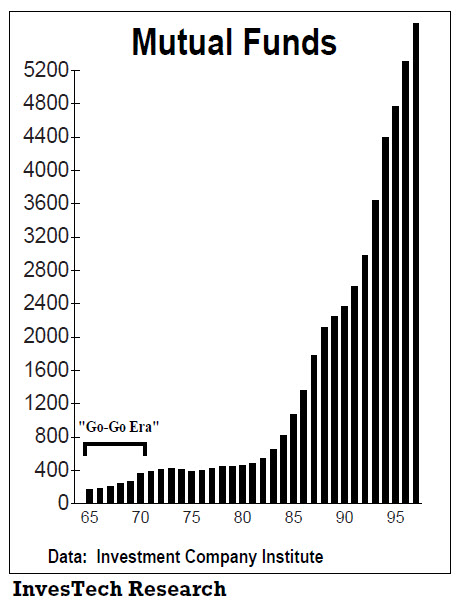 Mutual Funds

5200
4800
4400
4000
3600
3200
2800
2400
2000
1600
1200
800
400
0

"Go-Go Era"

65 70 75 80 85 90 95

Data: Investment Company Institute

InvesTech Research